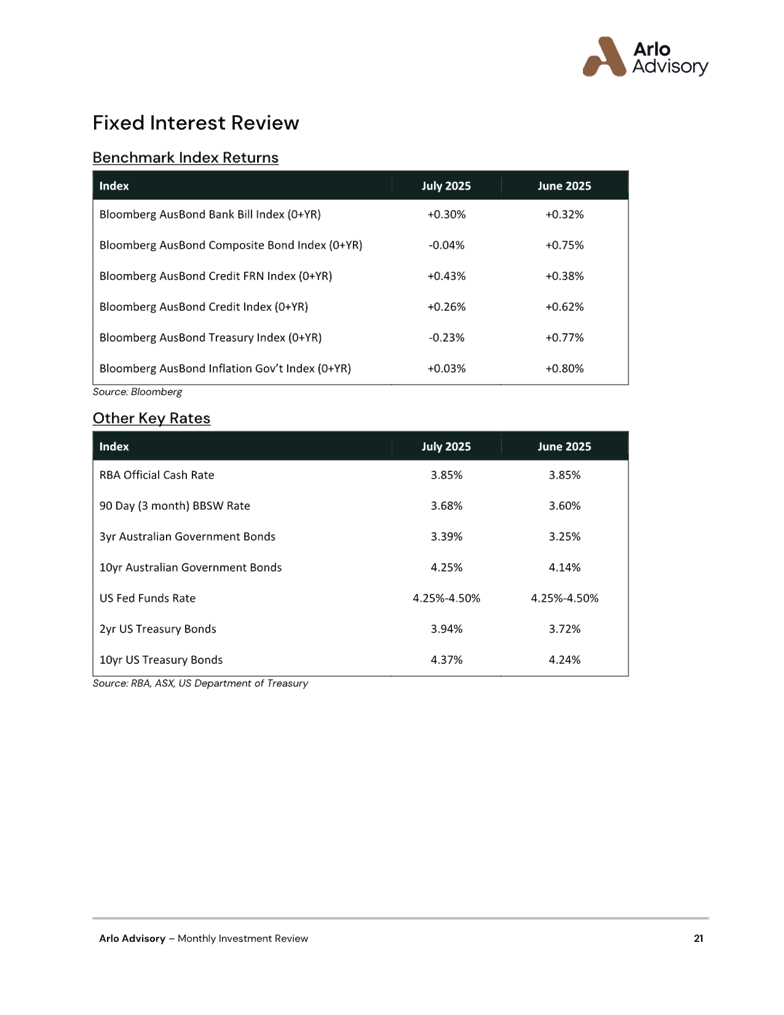 Arlo Advisory

Fixed Interest Review

Benchmark Index Returns

| Index | July 2025 | June 2025 |
|---|---|---|
| Bloomberg AusBond Bank Bill Index (0+YR) | +0.30% | +0.32% |
| Bloomberg AusBond Composite Bond Index (0+YR) | -0.04% | +0.75% |
| Bloomberg AusBond Credit FRN Index (0+YR) | +0.43% | +0.38% |
| Bloomberg AusBond Credit Index (0+YR) | +0.26% | +0.62% |
| Bloomberg AusBond Treasury Index (0+YR) | -0.23% | +0.77% |
| Bloomberg AusBond Inflation Gov't Index (0+YR) | +0.03% | +0.80% |

Source: Bloomberg

Other Key Rates

| Index | July 2025 | June 2025 |
|---|---|---|
| RBA Official Cash Rate | 3.85% | 3.85% |
| 90 Day (3 month) BBSW Rate | 3.68% | 3.60% |
| 3yr Australian Government Bonds | 3.39% | 3.25% |
| 10yr Australian Government Bonds | 4.25% | 4.14% |
| US Fed Funds Rate | 4.25%-4.50% | 4.25%-4.50% |
| 2yr US Treasury Bonds | 3.94% | 3.72% |
| 10yr US Treasury Bonds | 4.37% | 4.24% |

Source: RBA, ASX, US Department of Treasury

Arlo Advisory – Monthly Investment Review 21